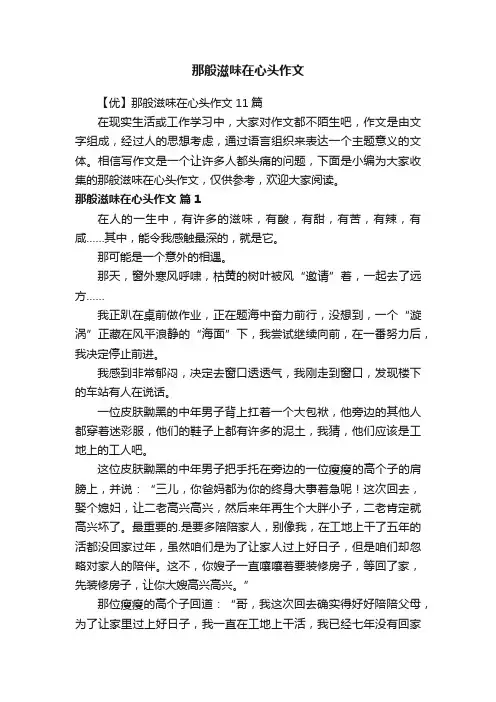 那般滋味在心头作文

【优】那般滋味在心头作文 11 篇

在现实生活或工作学习中，大家对作文都不陌生吧，作文是由文字组成，经过人的思想考虑，通过语言组织来表达一个主题意义的文体。相信写作文是一个让许多人都头痛的问题，下面是小编为大家收集的那般滋味在心头作文，仅供参考，欢迎大家阅读。

那般滋味在心头作文 篇 1

在人的一生中，有许多的滋味，有酸，有甜，有苦，有辣，有咸……其中，能令我感触最深的，就是它。

那可能是一个意外的相遇。

那天，窗外寒风呼啸，枯黄的树叶被风“邀请”着，一起去了远方……

我正趴在桌前做作业，正在题海中奋力前行，没想到，一个“漩涡”正藏在风平浪静的“海面”下，我尝试继续向前，在一番努力后，我决定停止前进。

我感到非常郁闷，决定去窗口透透气，我刚走到窗口，发现楼下的车站有人在说话。

一位皮肤黝黑的中年男子背上扛着一个大包袱，他旁边的其他人都穿着迷彩服，他们的鞋子上都有许多的泥土，我猜，他们应该是工地上的工人吧。

这位皮肤黝黑的中年男子把手托在旁边的一位瘦瘦的高个子的肩膀上，并说：“三儿，你爸妈都为你的终身大事着急呢！这次回去，娶个媳妇，让二老高兴高兴，然后来年再生个大胖小子，二老肯定就高兴坏了。最重要的.是要多陪陪家人，别像我，在工地上干了五年的活都没回家过年，虽然咱们是为了让家人过上好日子，但是咱们却忽略对家人的陪伴。这不，你嫂子一直嚷嚷着要装修房子，等回了家，先装修房子，让你大嫂高兴高兴。”

那位瘦瘦的高个子回道：“哥，我这次回去确实得好好陪陪父母，为了让家里过上好日子，我一直在工地上干活，我已经七年没有回家